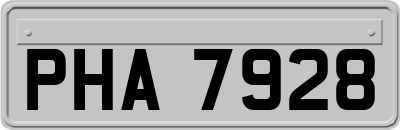 PHA 7928